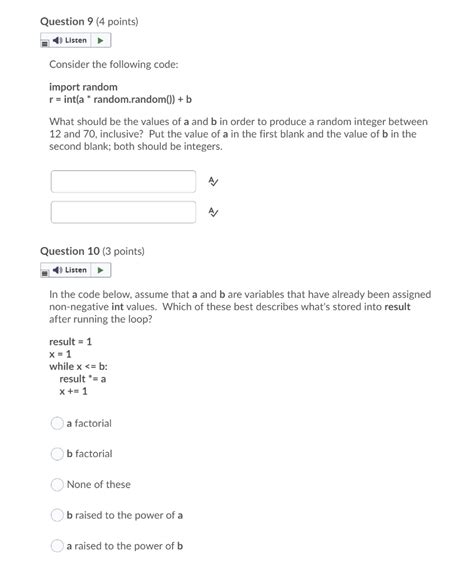 Question 9 (4 points)

Listen

Consider the following code:

import random
r = int(a * random.random()) + b

What should be the values of a and b in order to produce a random integer between 12 and 70, inclusive? Put the value of a in the first blank and the value of b in the second blank; both should be integers.

Question 10 (3 points)

Listen

In the code below, assume that a and b are variables that have already been assigned non-negative int values. Which of these best describes what's stored into result after running the loop?

result = 1
x = 1
while x <= b:
  result *= a
  x += 1

a factorial

b factorial

None of these

b raised to the power of a

a raised to the power of b